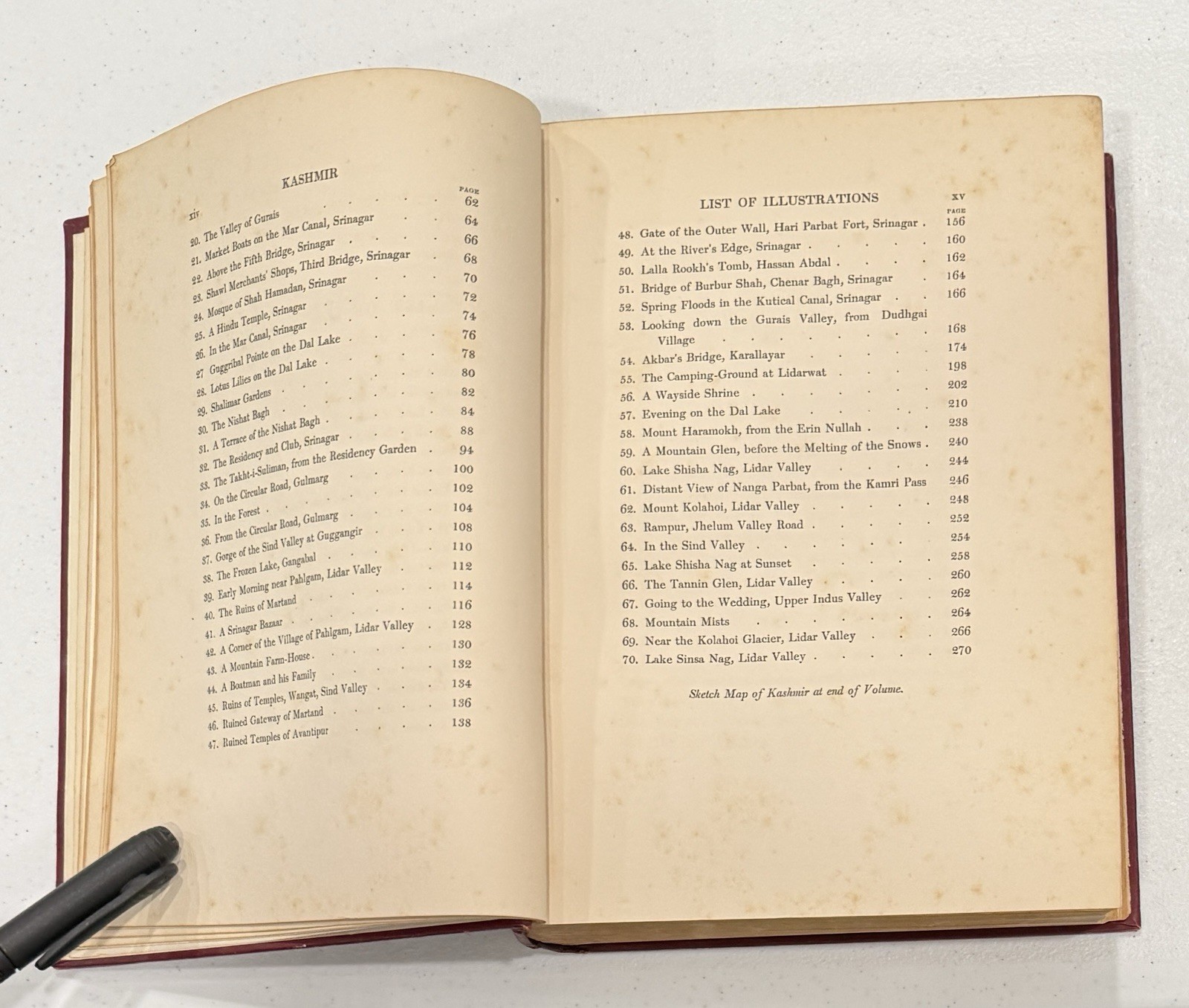 xiv KASHMIR

PAGE

20. The Valley of Gurais 62
21. Market Boats on the Mar Canal, Srinagar 64
22. Above the Fifth Bridge, Srinagar 66
23. Shawl Merchants' Shops, Third Bridge, Srinagar 68
24. Mosque of Shah Hamadan, Srinagar 70
25. A Hindu Temple, Srinagar 72
26. In the Mar Canal, Srinagar 74
27 Guggribal Pointe on the Dal Lake 76
28. Lotus Lilies on the Dal Lake 78
29. Shalimar Gardens 80
30. The Nishat Bagh 82
31. A Terrace of the Nishat Bagh 84
32. The Residency and Club, Srinagar 88
33. The Takht-i-Suliman, from the Residency Garden 94
34. On the Circular Road, Gulmarg 100
35. In the Forest 102
36. From the Circular Road, Gulmarg 104
37. Gorge of the Sind Valley at Guggangir 108
38. The Frozen Lake, Gangabal 110
39. Early Morning near Pahlgam, Lidar Valley 112
40. The Ruins of Martand 114
41. A Srinagar Bazaar 116
42. A Corner of the Village of Pahlgam, Lidar Valley 128
43. A Mountain Farm-House 130
44. A Boatman and his Family 132
45. Ruins of Temples, Wangat, Sind Valley 134
46. Ruined Gateway of Martand 136
47. Ruined Temples of Avantipur 138

LIST OF ILLUSTRATIONS xv

PAGE

48. Gate of the Outer Wall, Hari Parbat Fort, Srinagar 156
49. At the River's Edge, Srinagar 160
50. Lalla Rookh's Tomb, Hassan Abdal 162
51. Bridge of Burbur Shah, Chenar Bagh, Srinagar 164
52. Spring Floods in the Kutical Canal, Srinagar 166
53. Looking down the Gurais Valley, from Dudhgai Village 168
54. Akbar's Bridge, Karallayar 174
55. The Camping-Ground at Lidarwat 198
56. A Wayside Shrine 202
57. Evening on the Dal Lake 210
58. Mount Haramokh, from the Erin Nullah 238
59. A Mountain Glen, before the Melting of the Snows 240
60. Lake Shisha Nag, Lidar Valley 244
61. Distant View of Nanga Parbat, from the Kamri Pass 246
62. Mount Kolahoi, Lidar Valley 248
63. Rampur, Jhelum Valley Road 252
64. In the Sind Valley 254
65. Lake Shisha Nag at Sunset 258
66. The Tannin Glen, Lidar Valley 260
67. Going to the Wedding, Upper Indus Valley 262
68. Mountain Mists 264
69. Near the Kolahoi Glacier, Lidar Valley 266
70. Lake Sinsa Nag, Lidar Valley 270

Sketch Map of Kashmir at end of Volume.